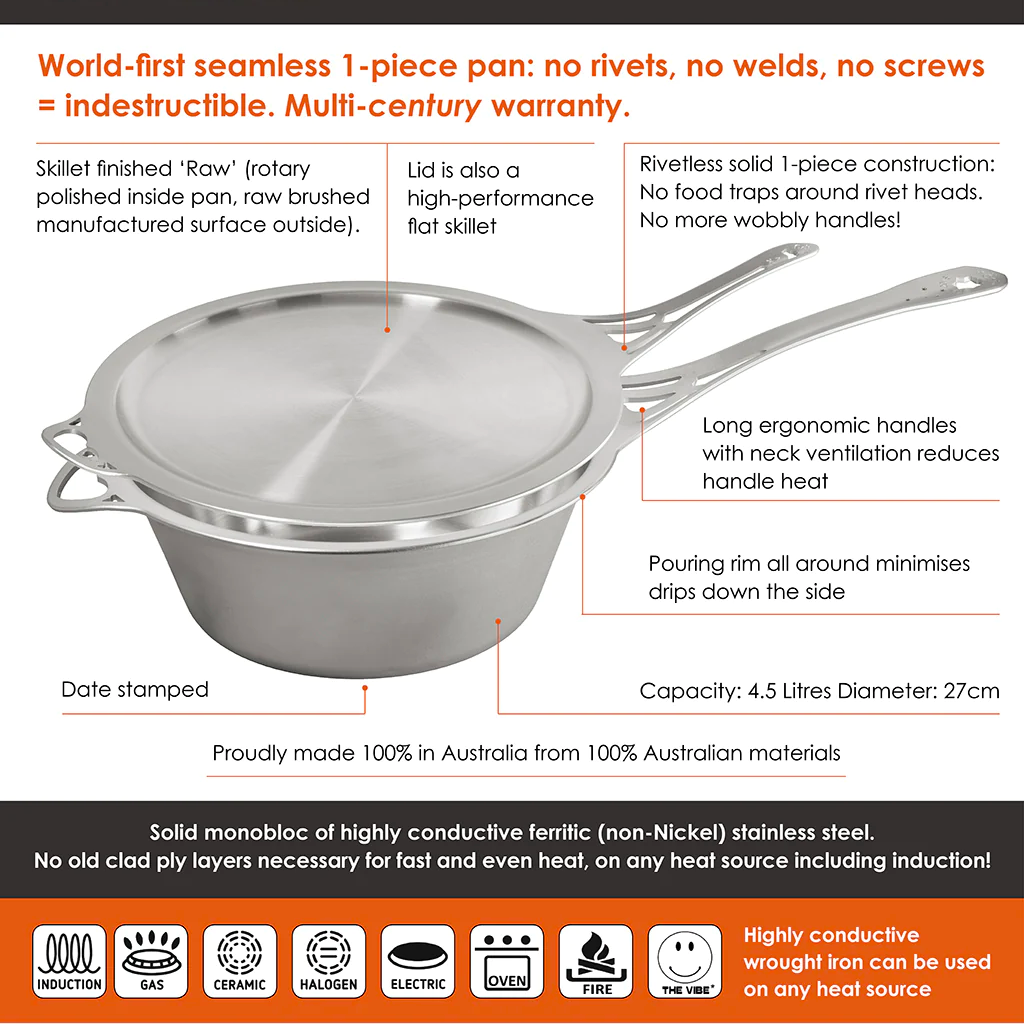 World-first seamless 1-piece pan: no rivets, no welds, no screws = indestructible. Multi-century warranty.

Skillet finished 'Raw' (rotary polished inside pan, raw brushed manufactured surface outside).

Lid is also a high-performance flat skillet

Rivetless solid 1-piece construction: No food traps around rivet heads. No more wobbly handles!

Long ergonomic handles with neck ventilation reduces handle heat

Pouring rim all around minimises drips down the side

Date stamped

Capacity: 4.5 Litres Diameter: 27cm

Proudly made 100% in Australia from 100% Australian materials

Solid monobloc of highly conductive ferritic (non-Nickel) stainless steel.
No old clad ply layers necessary for fast and even heat, on any heat source including induction!

INDUCTION GAS CERAMIC HALOGEN ELECTRIC OVEN FIRE THE VIBE*

Highly conductive wrought iron can be used on any heat source